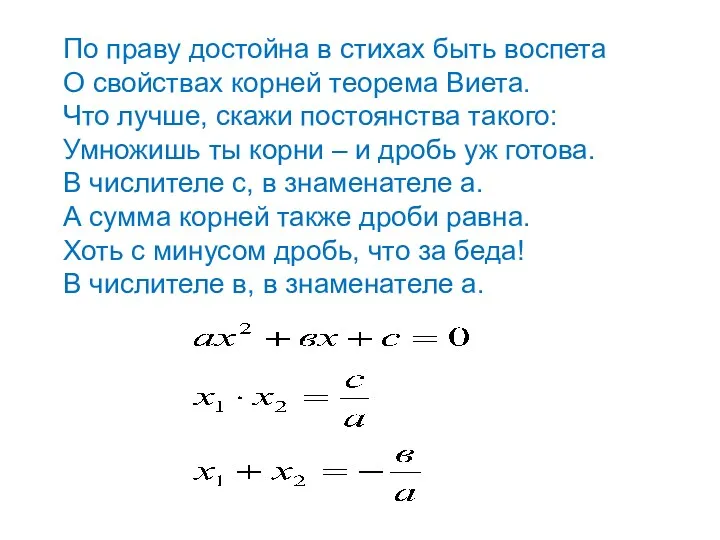 По праву достойна в стихах быть воспета
О свойствах корней теорема Виета.
Что лучше, скажи постоянства такого:
Умножишь ты корни – и дробь уж готова.
В числителе с, в знаменателе а.
А сумма корней также дроби равна.
Хоть с минусом дробь, что за беда!
В числителе в, в знаменателе а.

$ax^2 + вx + c = 0$

$x_1 \cdot x_2 = \frac{c}{a}$

$x_1 + x_2 = -\frac{в}{a}$